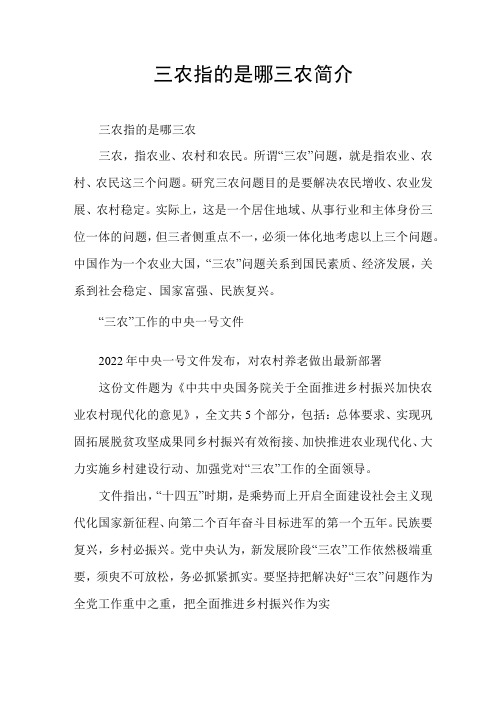 三农指的是哪三农简介

三农指的是哪三农

三农，指农业、农村和农民。所谓“三农”问题，就是指农业、农村、农民这三个问题。研究三农问题目的是要解决农民增收、农业发展、农村稳定。实际上，这是一个居住地域、从事行业和主体身份三位一体的问题，但三者侧重点不一，必须一体化地考虑以上三个问题。中国作为一个农业大国，“三农”问题关系到国民素质、经济发展，关系到社会稳定、国家富强、民族复兴。

“三农”工作的中央一号文件

2022年中央一号文件发布，对农村养老做出最新部署

这份文件题为《中共中央国务院关于全面推进乡村振兴加快农业农村现代化的意见》，全文共5个部分，包括：总体要求、实现巩固拓展脱贫攻坚成果同乡村振兴有效衔接、加快推进农业现代化、大力实施乡村建设行动、加强党对“三农”工作的全面领导。

文件指出，“十四五”时期，是乘势而上开启全面建设社会主义现代化国家新征程、向第二个百年奋斗目标进军的第一个五年。民族要复兴，乡村必振兴。党中央认为，新发展阶段“三农”工作依然极端重要，须臾不可放松，务必抓紧抓实。要坚持把解决好“三农”问题作为全党工作重中之重，把全面推进乡村振兴作为实